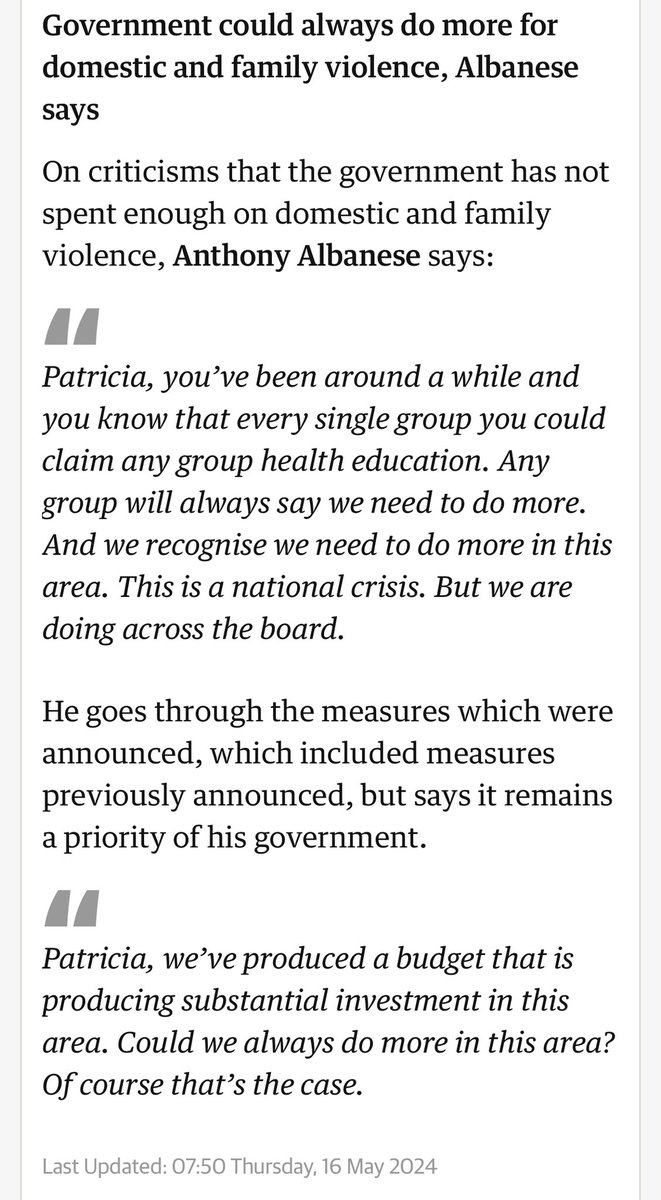 Government could always do more for domestic and family violence, Albanese says

On criticisms that the government has not spent enough on domestic and family violence, Anthony Albanese says:

Patricia, you've been around a while and you know that every single group you could claim any group health education. Any group will always say we need to do more. And we recognise we need to do more in this area. This is a national crisis. But we are doing across the board.

He goes through the measures which were announced, which included measures previously announced, but says it remains a priority of his government.

Patricia, we've produced a budget that is producing substantial investment in this area. Could we always do more in this area? Of course that's the case.

Last Updated: 07:50 Thursday, 16 May 2024